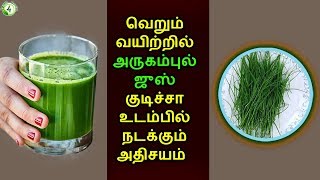 வெறும் வயிற்றில் அருகம்புல் ஜூஸ் குடிச்சா உடம்பில் நடக்கும் அதிசயம்